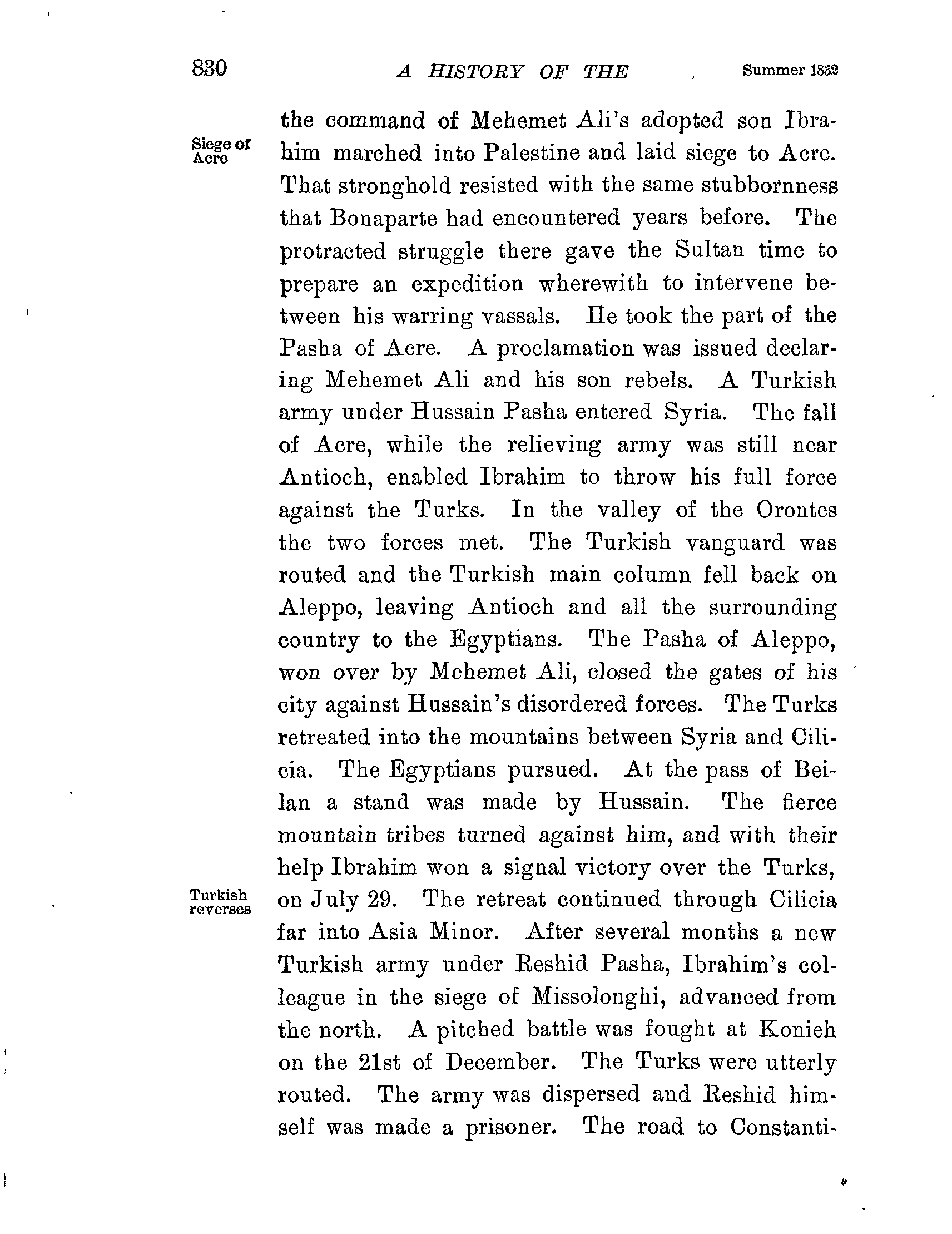 830 A HISTORY OF THE Summer 1832

Siege of Acre

the command of Mehemet Ali's adopted son Ibrahim marched into Palestine and laid siege to Acre. That stronghold resisted with the same stubbornness that Bonaparte had encountered years before. The protracted struggle there gave the Sultan time to prepare an expedition wherewith to intervene between his warring vassals. He took the part of the Pasha of Acre. A proclamation was issued declaring Mehemet Ali and his son rebels. A Turkish army under Hussain Pasha entered Syria. The fall of Acre, while the relieving army was still near Antioch, enabled Ibrahim to throw his full force against the Turks. In the valley of the Orontes the two forces met. The Turkish vanguard was routed and the Turkish main column fell back on Aleppo, leaving Antioch and all the surrounding country to the Egyptians. The Pasha of Aleppo, won over by Mehemet Ali, closed the gates of his city against Hussain's disordered forces. The Turks retreated into the mountains between Syria and Cilicia. The Egyptians pursued. At the pass of Beilan a stand was made by Hussain. The fierce mountain tribes turned against him, and with their help Ibrahim won a signal victory over the Turks, on July 29. The retreat continued through Cilicia far into Asia Minor. After several months a new Turkish army under Reshid Pasha, Ibrahim's colleague in the siege of Missolonghi, advanced from the north. A pitched battle was fought at Konieh on the 21st of December. The Turks were utterly routed. The army was dispersed and Reshid himself was made a prisoner. The road to Constanti-

Turkish reverses